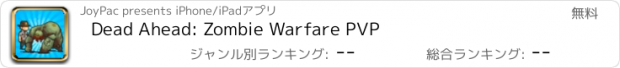 JoyPac presents iPhone/iPadアプリ
無料
Dead Ahead: Zombie Warfare PVP
ジャンル別ランキング: --
総合ランキング: --